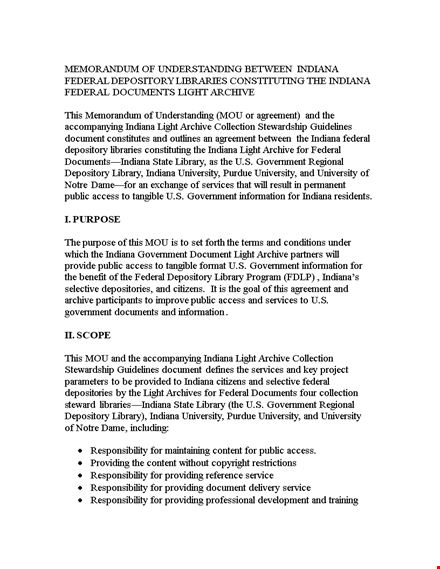 MEMORANDUM OF UNDERSTANDING BETWEEN INDIANA FEDERAL DEPOSITORY LIBRARIES CONSTITUTING THE INDIANA FEDERAL DOCUMENTS LIGHT ARCHIVE

This Memorandum of Understanding (MOU or agreement) and the accompanying Indiana Light Archive Collection Stewardship Guidelines document constitutes and outlines an agreement between the Indiana federal depository libraries constituting the Indiana Light Archive for Federal Documents—Indiana State Library, as the U.S. Government Regional Depository Library, Indiana University, Purdue University, and University of Notre Dame—for an exchange of services that will result in permanent public access to tangible U.S. Government information for Indiana residents.

I. PURPOSE

The purpose of this MOU is to set forth the terms and conditions under which the Indiana Government Document Light Archive partners will provide public access to tangible format U.S. Government information for the benefit of the Federal Depository Library Program (FDLP) , Indiana's selective depositories, and citizens. It is the goal of this agreement and archive participants to improve public access and services to U.S. government documents and information.

II. SCOPE

This MOU and the accompanying Indiana Light Archive Collection Stewardship Guidelines document defines the services and key project parameters to be provided to Indiana citizens and selective federal depositories by the Light Archives for Federal Documents four collection steward libraries—Indiana State Library (the U.S. Government Regional Depository Library), Indiana University, Purdue University, and University of Notre Dame, including:

• Responsibility for maintaining content for public access.
• Providing the content without copyright restrictions
• Responsibility for providing reference service
• Responsibility for providing document delivery service
• Responsibility for providing professional development and training